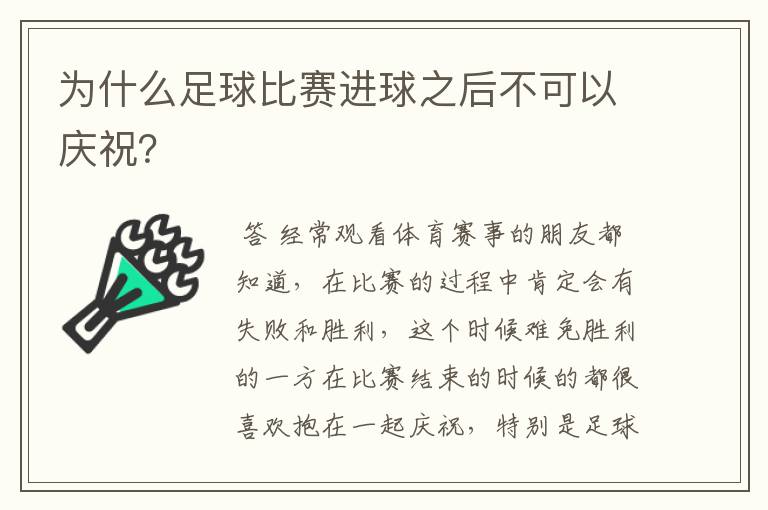 为什么足球比赛进球之后不可以庆祝?

答 经常观看体育赛事的朋友都知道，在比赛的过程中肯定会有失败和胜利，这个时候难免胜利的一方在比赛结束的时候的都很喜欢抱在一起庆祝，特别是足球